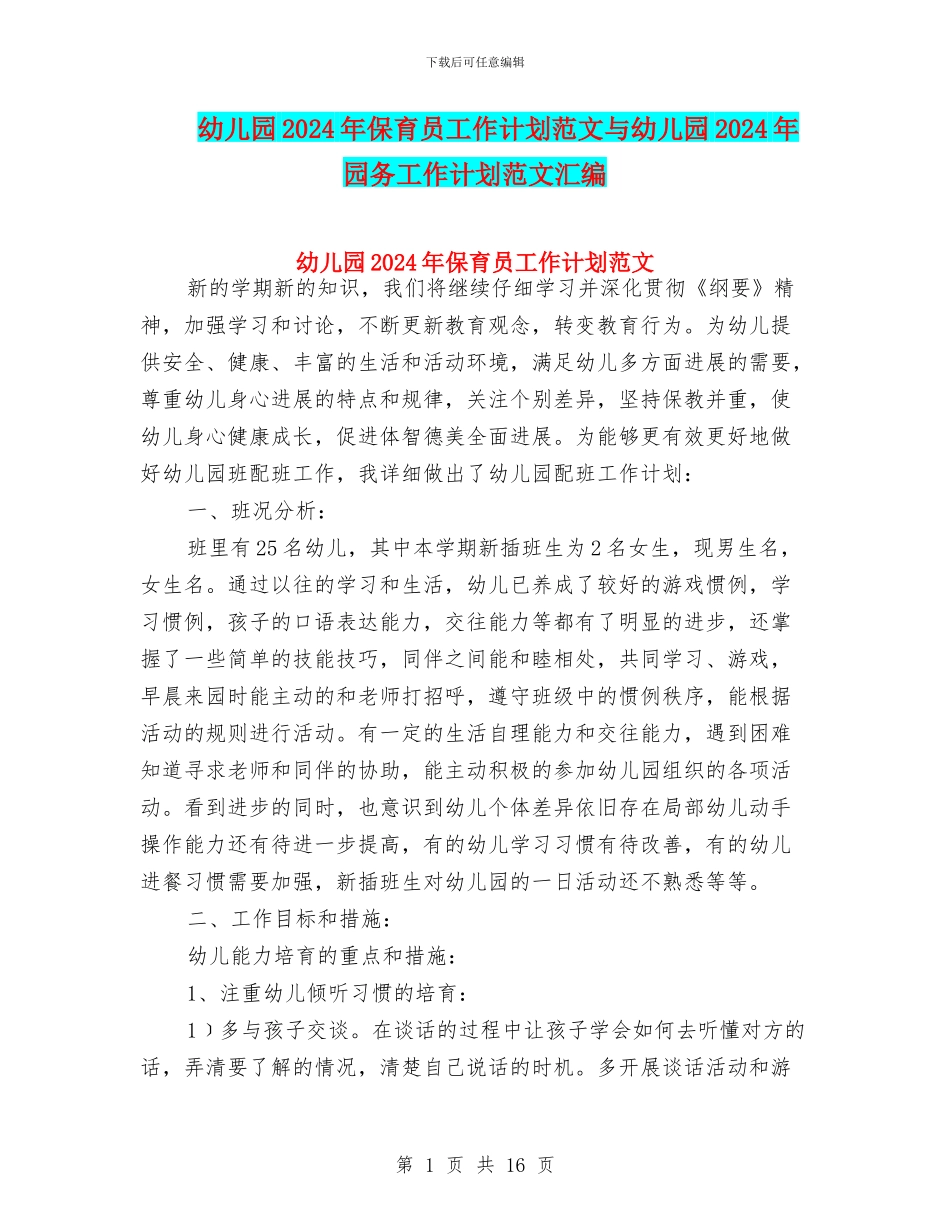 下载后可任意编辑

幼儿园2024年保育员工作计划范文与幼儿园2024年园务工作计划范文汇编

幼儿园2024年保育员工作计划范文

新的学期新的知识，我们将继续仔细学习并深化贯彻《纲要》精神，加强学习和讨论，不断更新教育观念，转变教育行为。为幼儿提供安全、健康、丰富的生活和活动环境，满足幼儿多方面进展的需要，尊重幼儿身心进展的特点和规律，关注个别差异，坚持保教并重，使幼儿身心健康成长，促进体智德美全面进展。为能够更有效更好地做好幼儿园班配班工作，我详细做出了幼儿园配班工作计划：

一、班况分析：

班里有25名幼儿，其中本学期新插班生为2名女生，现男生名，女生名。通过以往的学习和生活，幼儿已养成了较好的游戏惯例，学习惯例，孩子的口语表达能力，交往能力等都有了明显的进步，还掌握了一些简单的技能技巧，同伴之间能和睦相处，共同学习、游戏，早晨来园时能主动的和老师打招呼，遵守班级中的惯例秩序，能根据活动的规则进行活动。有一定的生活自理能力和交往能力，遇到困难知道寻求老师和同伴的协助，能主动积极的参加幼儿园组织的各项活动。看到进步的同时，也意识到幼儿个体差异依旧存在局部幼儿动手操作能力还有待进一步提高，有的幼儿学习习惯有待改善，有的幼儿进餐习惯需要加强，新插班生对幼儿园的一日活动还不熟悉等等。

二、工作目标和措施：

幼儿能力培育的重点和措施：

1、注重幼儿倾听习惯的培育：

1）多与孩子交谈。在谈话的过程中让孩子学会如何去听懂对方的话，弄清要了解的情况，清楚自己说话的时机。多开展谈话活动和游

第 1 页 共 16 页